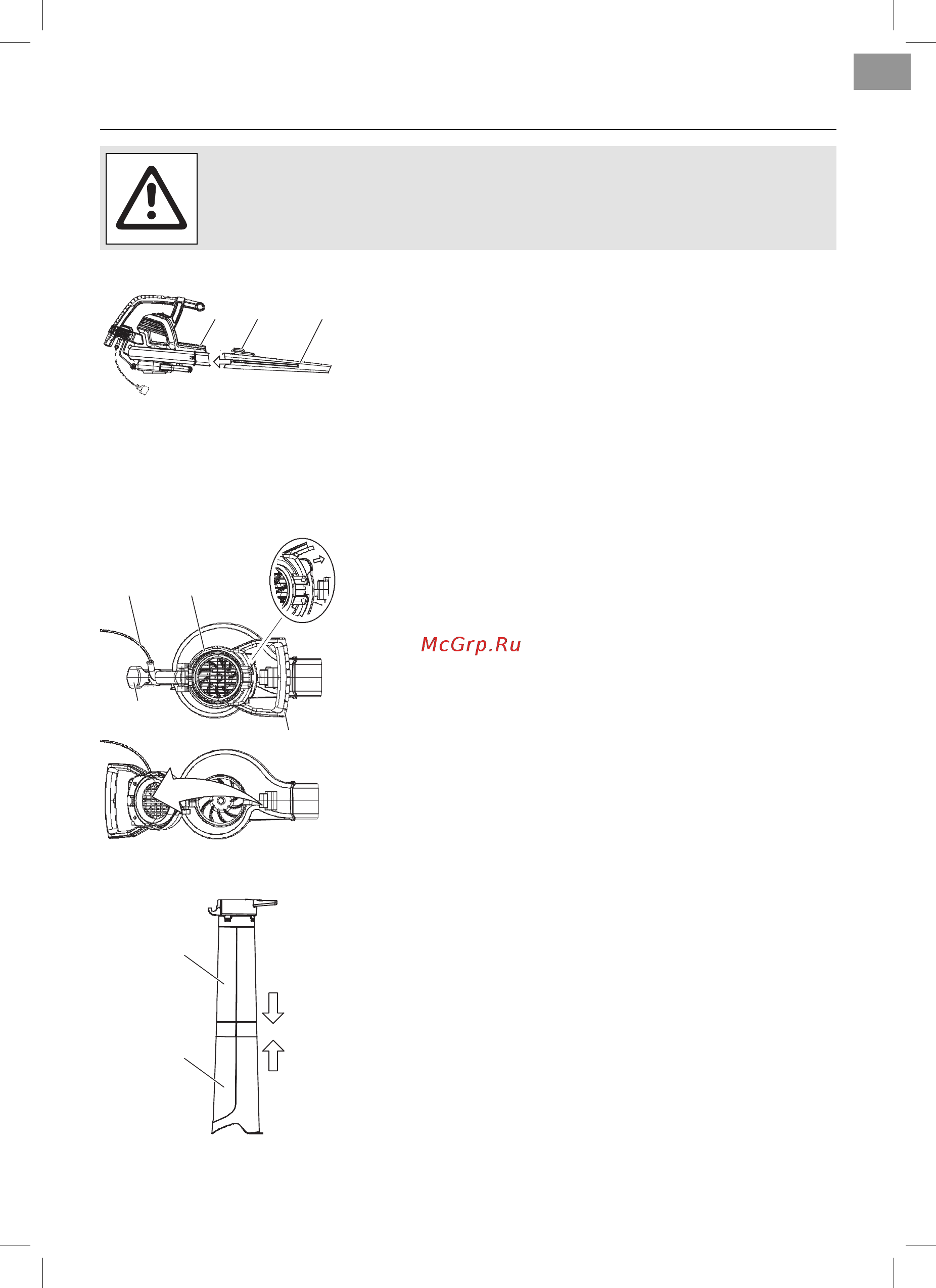 McGrp.Ru